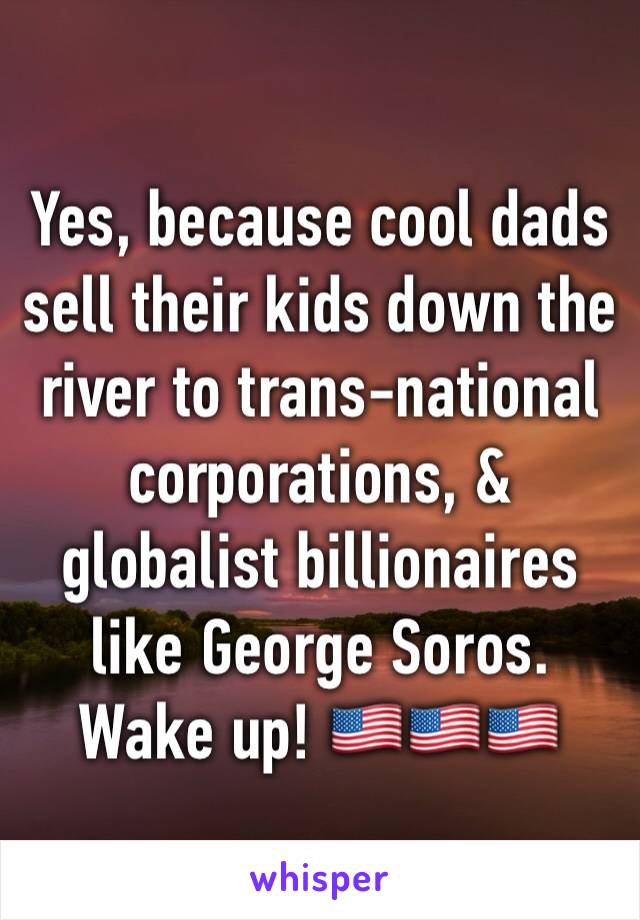 Yes, because cool dads sell their kids down the river to trans-national corporations, & globalist billionaires like George Soros. Wake up! 🇺🇸🇺🇸🇺🇸

whisper